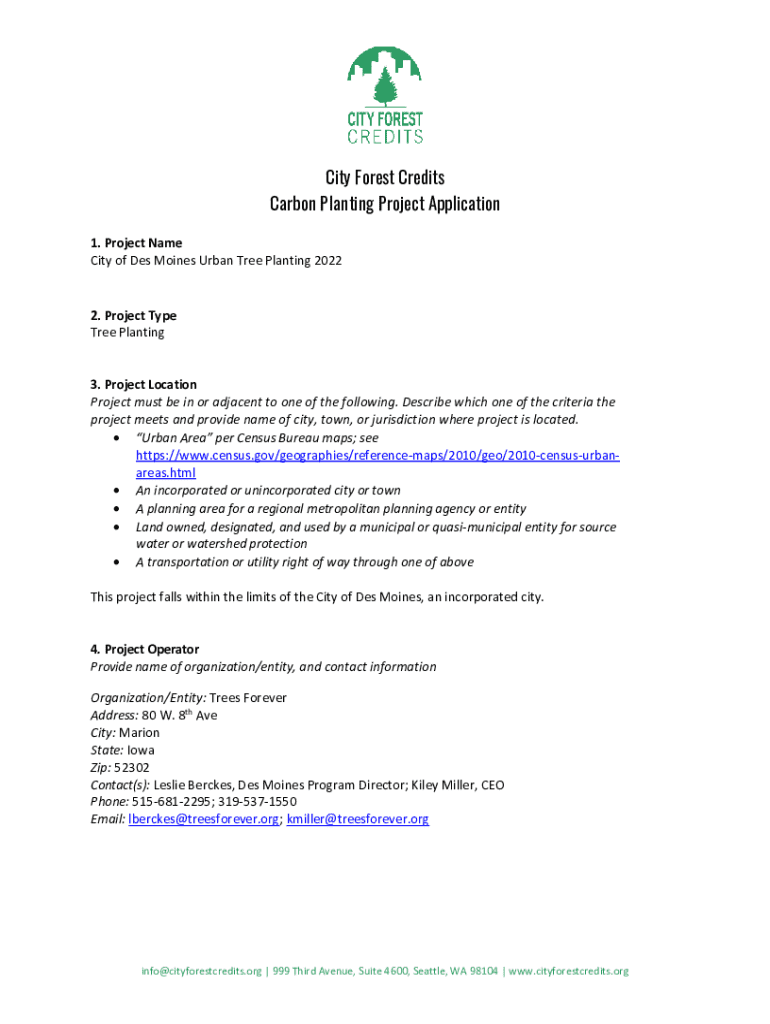 CITY FOREST
CREDITS

City Forest Credits
Carbon Planting Project Application

1. Project Name
City of Des Moines Urban Tree Planting 2022

2. Project Type
Tree Planting

3. Project Location
Project must be in or adjacent to one of the following. Describe which one of the criteria the project meets and provide name of city, town, or jurisdiction where project is located.
• "Urban Area" per Census Bureau maps; see https://www.census.gov/geographies/reference-maps/2010/geo/2010-census-urban-areas.html
• An incorporated or unincorporated city or town
• A planning area for a regional metropolitan planning agency or entity
• Land owned, designated, and used by a municipal or quasi-municipal entity for source water or watershed protection
• A transportation or utility right of way through one of above

This project falls within the limits of the City of Des Moines, an incorporated city.

4. Project Operator
Provide name of organization/entity, and contact information

Organization/Entity: Trees Forever
Address: 80 W. 8$^{th}$ Ave
City: Marion
State: Iowa
Zip: 52302
Contact(s): Leslie Berckes, Des Moines Program Director; Kiley Miller, CEO
Phone: 515-681-2295; 319-537-1550
Email: lberckes@treesforever.org; kmiller@treesforever.org

info@cityforestcredits.org | 999 Third Avenue, Suite 4600, Seattle, WA 98104 | www.cityforestcredits.org